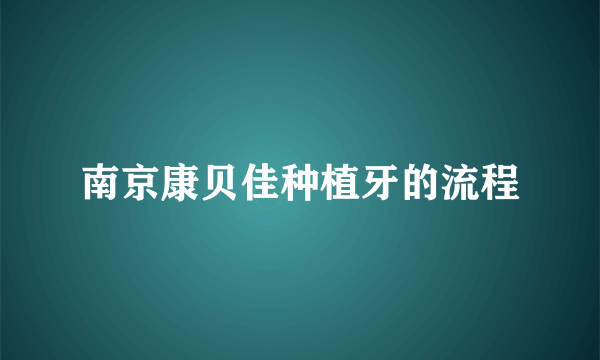 南京康贝佳种植牙的流程